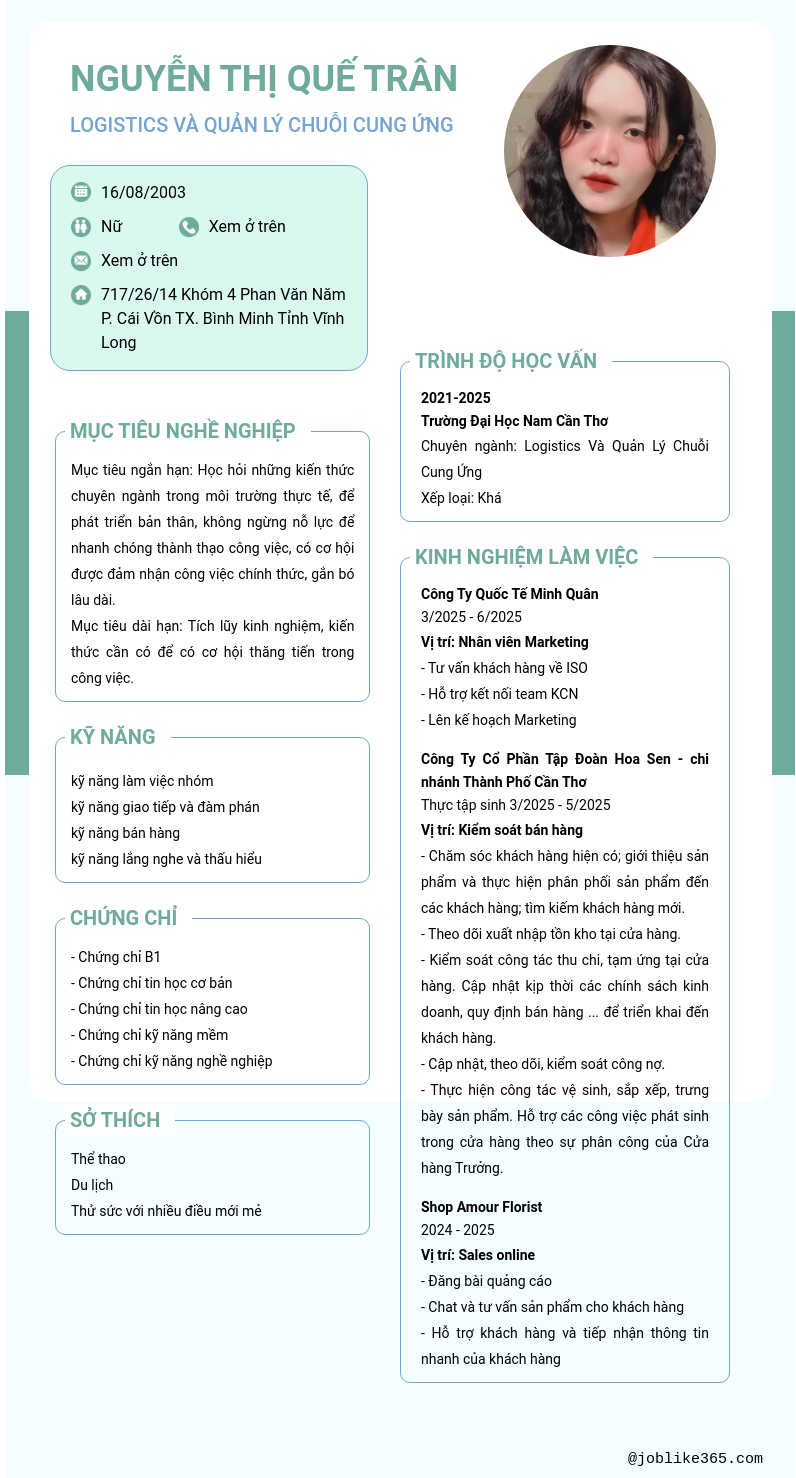 NGUYỄN THỊ QUẾ TRÂN
LOGISTICS VÀ QUẢN LÝ CHUỖI CUNG ỨNG

16/08/2003
Nữ
Xem ở trên
Xem ở trên
717/26/14 Khóm 4 Phan Văn Năm P. Cái Vồn TX. Bình Minh Tỉnh Vĩnh Long

MỤC TIÊU NGHỀ NGHIỆP
Mục tiêu ngắn hạn: Học hỏi những kiến thức chuyên ngành trong môi trường thực tế, để phát triển bản thân, không ngừng nỗ lực để nhanh chóng thành thạo công việc, có cơ hội được đảm nhận công việc chính thức, gắn bó lâu dài.
Mục tiêu dài hạn: Tích lũy kinh nghiệm, kiến thức cần có để có cơ hội thăng tiến trong công việc.

KỸ NĂNG
kỹ năng làm việc nhóm
kỹ năng giao tiếp và đàm phán
kỹ năng bán hàng
kỹ năng lắng nghe và thấu hiểu

CHỨNG CHỈ
- Chứng chỉ B1
- Chứng chỉ tin học cơ bản
- Chứng chỉ tin học nâng cao
- Chứng chỉ kỹ năng mềm
- Chứng chỉ kỹ năng nghề nghiệp

SỞ THÍCH
Thể thao
Du lịch
Thử sức với nhiều điều mới mẻ

TRÌNH ĐỘ HỌC VẤN
2021-2025
Trường Đại Học Nam Cần Thơ
Chuyên ngành: Logistics Và Quản Lý Chuỗi Cung Ứng
Xếp loại: Khá

KINH NGHIỆM LÀM VIỆC
Công Ty Quốc Tế Minh Quân
3/2025 - 6/2025
Vị trí: Nhân viên Marketing
- Tư vấn khách hàng về ISO
- Hỗ trợ kết nối team KCN
- Lên kế hoạch Marketing

Công Ty Cổ Phần Tập Đoàn Hoa Sen - chi nhánh Thành Phố Cần Thơ
Thực tập sinh 3/2025 - 5/2025
Vị trí: Kiểm soát bán hàng
- Chăm sóc khách hàng hiện có; giới thiệu sản phẩm và thực hiện phân phối sản phẩm đến các khách hàng; tìm kiếm khách hàng mới.
- Theo dõi xuất nhập tồn kho tại cửa hàng.
- Kiểm soát công tác thu chi, tạm ứng tại cửa hàng. Cập nhật kịp thời các chính sách kinh doanh, quy định bán hàng ... để triển khai đến khách hàng.
- Cập nhật, theo dõi, kiểm soát công nợ.
- Thực hiện công tác vệ sinh, sắp xếp, trưng bày sản phẩm. Hỗ trợ các công việc phát sinh trong cửa hàng theo sự phân công của Cửa hàng Trưởng.

Shop Amour Florist
2024 - 2025
Vị trí: Sales online
- Đăng bài quảng cáo
- Chat và tư vấn sản phẩm cho khách hàng
- Hỗ trợ khách hàng và tiếp nhận thông tin nhanh của khách hàng

@joblike365.com